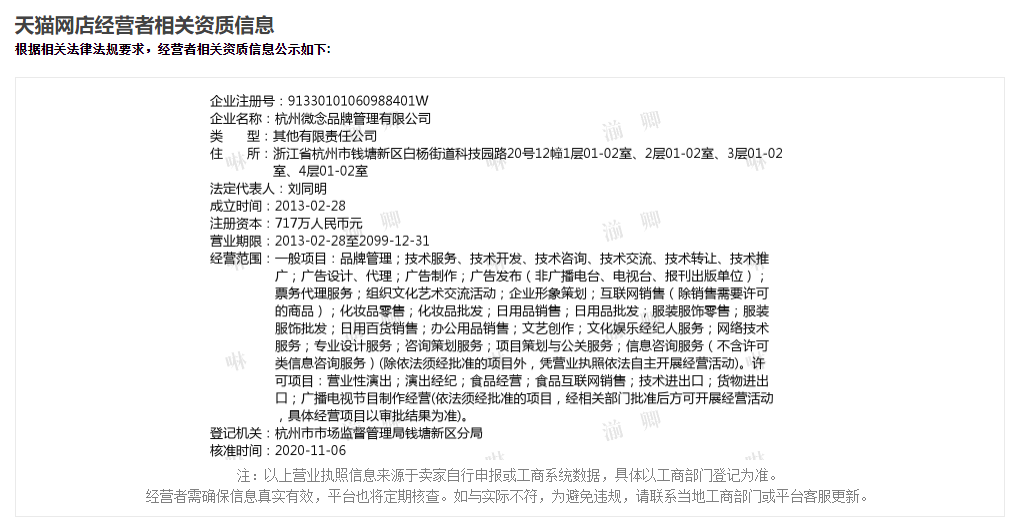 天猫网店经营者相关资质信息

根据相关法律法规要求，经营者相关资质信息公示如下：

企业注册号：91330101060988401W
企业名称：杭州微念品牌管理有限公司
类　　型：其他有限责任公司
住　　所：浙江省杭州市钱塘新区白杨街道科技园路20号12幢1层01-02室、2层01-02室、3层01-02室、4层01-02室
法定代表人：刘同明
成立时间：2013-02-28
注册资本：717万人民币元
营业期限：2013-02-28至2099-12-31
经营范围：一般项目：品牌管理；技术服务、技术开发、技术咨询、技术交流、技术转让、技术推广；广告设计、代理；广告制作；广告发布（非广播电台、电视台、报刊出版单位）；票务代理服务；组织文化艺术交流活动；企业形象策划；互联网销售（除销售需要许可的商品）；化妆品零售；化妆品批发；日用品销售；日用品批发；服装服饰零售；服装服饰批发；日用百货销售；办公用品销售；文艺创作；文化娱乐经纪人服务；网络技术服务；专业设计服务；咨询策划服务；项目策划与公关服务；信息咨询服务（不含许可类信息咨询服务）(除依法须经批准的项目外，凭营业执照依法自主开展经营活动)。许可项目：营业性演出；演出经纪；食品经营；食品互联网销售；技术进出口；货物进出口；广播电视节目制作经营(依法须经批准的项目，经相关部门批准后方可开展经营活动，具体经营项目以审批结果为准)。
登记机关：杭州市市场监督管理局钱塘新区分局
核准时间：2020-11-06

注：以上营业执照信息来源于卖家自行申报或工商系统数据，具体以工商部门登记为准。
经营者需确保信息真实有效，平台也将定期核查。如与实际不符，为避免违规，请联系当地工商部门或平台客服更新。